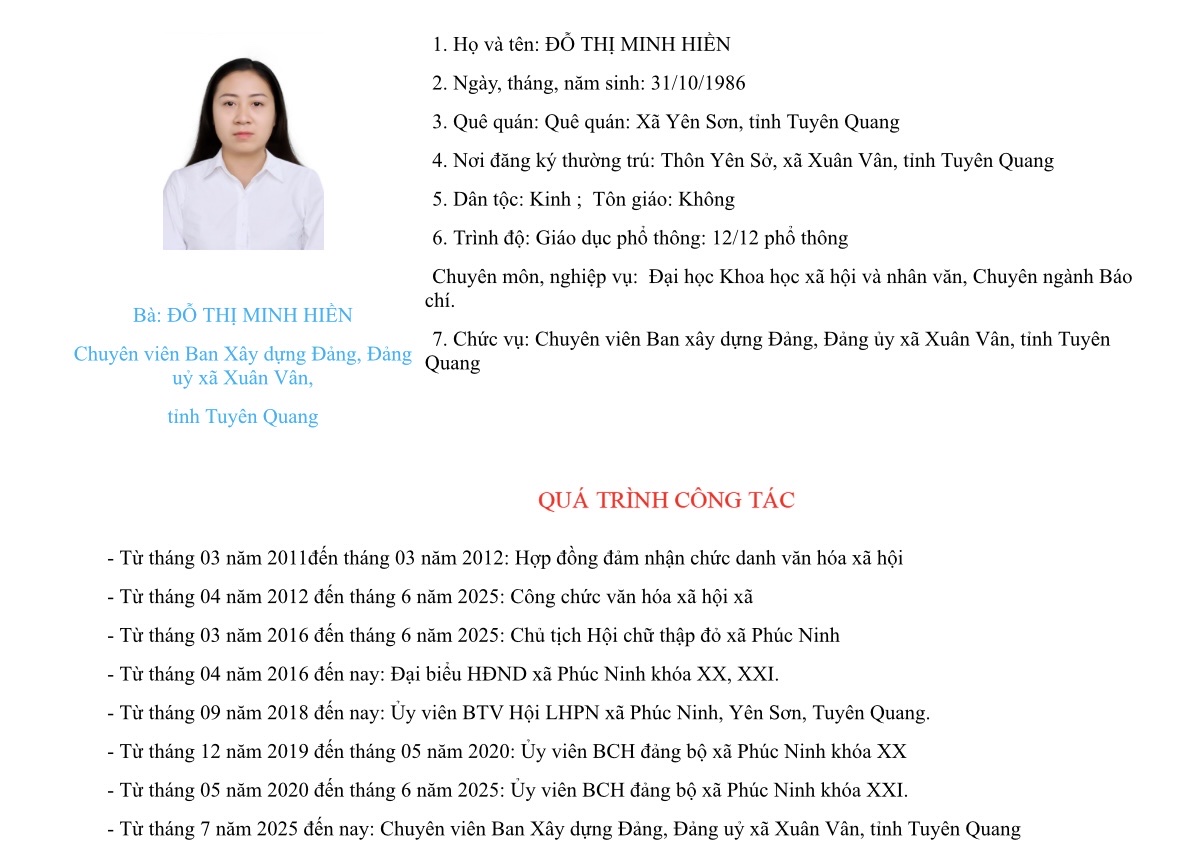 Bà: ĐỖ THỊ MINH HIỀN

Chuyên viên Ban Xây dựng Đảng, Đảng uỷ xã Xuân Vân,

tỉnh Tuyên Quang

1. Họ và tên: ĐỖ THỊ MINH HIỀN

2. Ngày, tháng, năm sinh: 31/10/1986

3. Quê quán: Quê quán: Xã Yên Sơn, tỉnh Tuyên Quang

4. Nơi đăng ký thường trú: Thôn Yên Sở, xã Xuân Vân, tỉnh Tuyên Quang

5. Dân tộc: Kinh ; Tôn giáo: Không

6. Trình độ: Giáo dục phổ thông: 12/12 phổ thông

Chuyên môn, nghiệp vụ: Đại học Khoa học xã hội và nhân văn, Chuyên ngành Báo chí.

7. Chức vụ: Chuyên viên Ban xây dựng Đảng, Đảng ủy xã Xuân Vân, tỉnh Tuyên Quang

QUÁ TRÌNH CÔNG TÁC

- Từ tháng 03 năm 2011đến tháng 03 năm 2012: Hợp đồng đảm nhận chức danh văn hóa xã hội

- Từ tháng 04 năm 2012 đến tháng 6 năm 2025: Công chức văn hóa xã hội xã

- Từ tháng 03 năm 2016 đến tháng 6 năm 2025: Chủ tịch Hội chữ thập đỏ xã Phúc Ninh

- Từ tháng 04 năm 2016 đến nay: Đại biểu HĐND xã Phúc Ninh khóa XX, XXI.

- Từ tháng 09 năm 2018 đến nay: Ủy viên BTV Hội LHPN xã Phúc Ninh, Yên Sơn, Tuyên Quang.

- Từ tháng 12 năm 2019 đến tháng 05 năm 2020: Ủy viên BCH đảng bộ xã Phúc Ninh khóa XX

- Từ tháng 05 năm 2020 đến tháng 6 năm 2025: Ủy viên BCH đảng bộ xã Phúc Ninh khóa XXI.

- Từ tháng 7 năm 2025 đến nay: Chuyên viên Ban Xây dựng Đảng, Đảng uỷ xã Xuân Vân, tỉnh Tuyên Quang